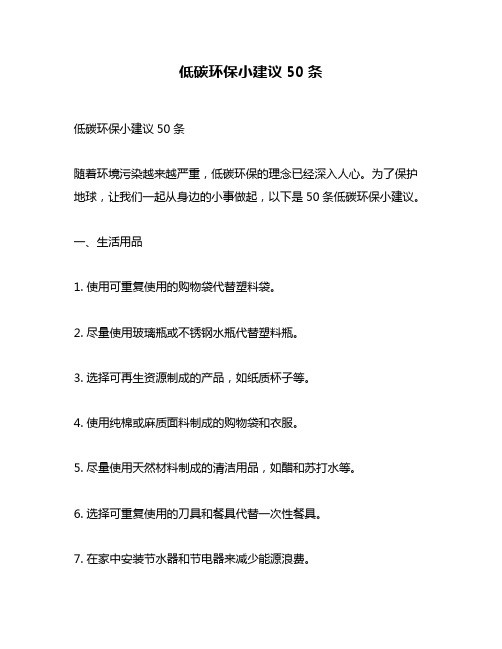 低碳环保小建议 50 条

低碳环保小建议 50 条

随着环境污染越来越严重，低碳环保的理念已经深入人心。为了保护地球，让我们一起从身边的小事做起，以下是 50 条低碳环保小建议。

一、生活用品

1. 使用可重复使用的购物袋代替塑料袋。

2. 尽量使用玻璃瓶或不锈钢水瓶代替塑料瓶。

3. 选择可再生资源制成的产品，如纸质杯子等。

4. 使用纯棉或麻质面料制成的购物袋和衣服。

5. 尽量使用天然材料制成的清洁用品，如醋和苏打水等。

6. 选择可重复使用的刀具和餐具代替一次性餐具。

7. 在家中安装节水器和节电器来减少能源浪费。